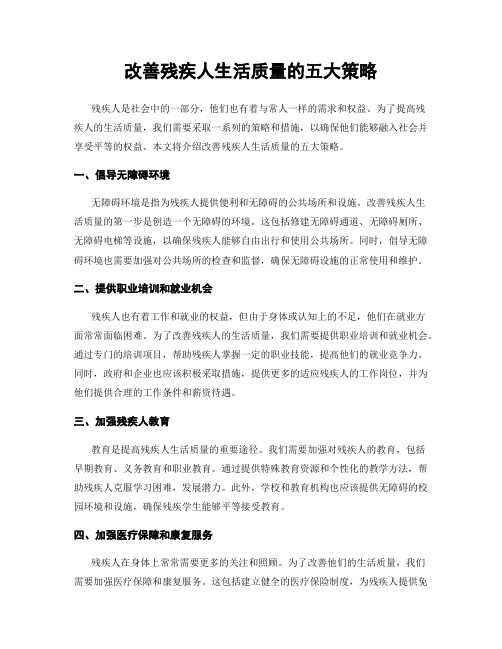 改善残疾人生活质量的五大策略

残疾人是社会中的一部分，他们也有着与常人一样的需求和权益。为了提高残疾人的生活质量，我们需要采取一系列的策略和措施，以确保他们能够融入社会并享受平等的权益。本文将介绍改善残疾人生活质量的五大策略。

一、倡导无障碍环境

无障碍环境是指为残疾人提供便利和无障碍的公共场所和设施。改善残疾人生活质量的第一步是创造一个无障碍的环境。这包括修建无障碍通道、无障碍厕所、无障碍电梯等设施，以确保残疾人能够自由出行和使用公共场所。同时，倡导无障碍环境也需要加强对公共场所的检查和监督，确保无障碍设施的正常使用和维护。

二、提供职业培训和就业机会

残疾人也有着工作和就业的权益，但由于身体或认知上的不足，他们在就业方面常常面临困难。为了改善残疾人的生活质量，我们需要提供职业培训和就业机会。通过专门的培训项目，帮助残疾人掌握一定的职业技能，提高他们的就业竞争力。同时，政府和企业也应该积极采取措施，提供更多的适应残疾人的工作岗位，并为他们提供合理的工作条件和薪资待遇。

三、加强残疾人教育

教育是提高残疾人生活质量的重要途径。我们需要加强对残疾人的教育，包括早期教育、义务教育和职业教育。通过提供特殊教育资源和个性化的教学方法，帮助残疾人克服学习困难，发展潜力。此外，学校和教育机构也应该提供无障碍的校园环境和设施，确保残疾学生能够平等接受教育。

四、加强医疗保障和康复服务

残疾人在身体上常常需要更多的关注和照顾。为了改善他们的生活质量，我们需要加强医疗保障和康复服务。这包括建立健全的医疗保险制度，为残疾人提供免